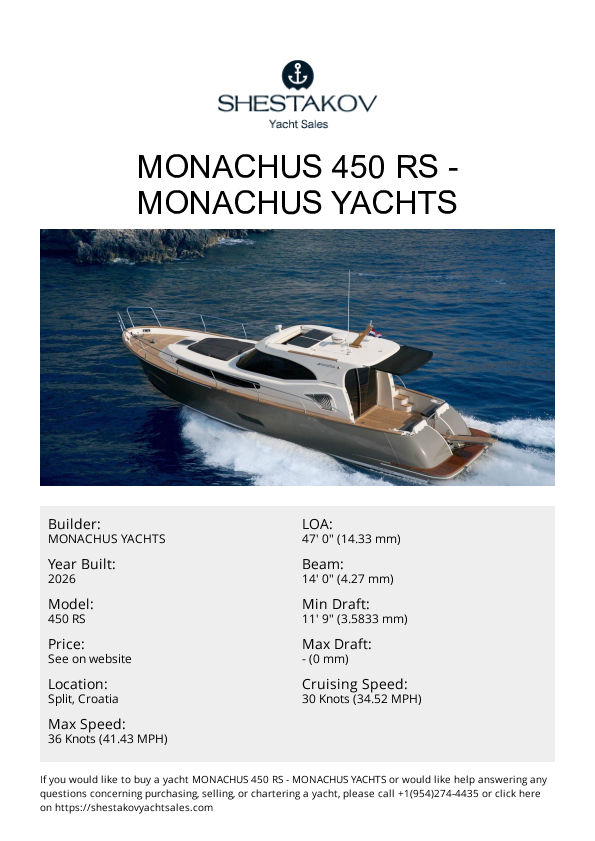 SHESTAKOV
Yacht Sales

MONACHUS 450 RS - MONACHUS YACHTS

Builder:
MONACHUS YACHTS

Year Built:
2026

Model:
450 RS

Price:
See on website

Location:
Split, Croatia

Max Speed:
36 Knots (41.43 MPH)

LOA:
47' 0" (14.33 mm)

Beam:
14' 0" (4.27 mm)

Min Draft:
11' 9" (3.5833 mm)

Max Draft:
- (0 mm)

Cruising Speed:
30 Knots (34.52 MPH)

If you would like to buy a yacht MONACHUS 450 RS - MONACHUS YACHTS or would like help answering any questions concerning purchasing, selling, or chartering a yacht, please call +1(954)274-4435 or click here on https://shestakovyachtsales.com